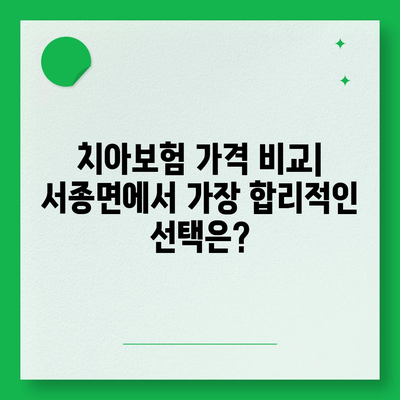 치아보험 가격 비교| 서종면에서 가장 합리적인 선택은?